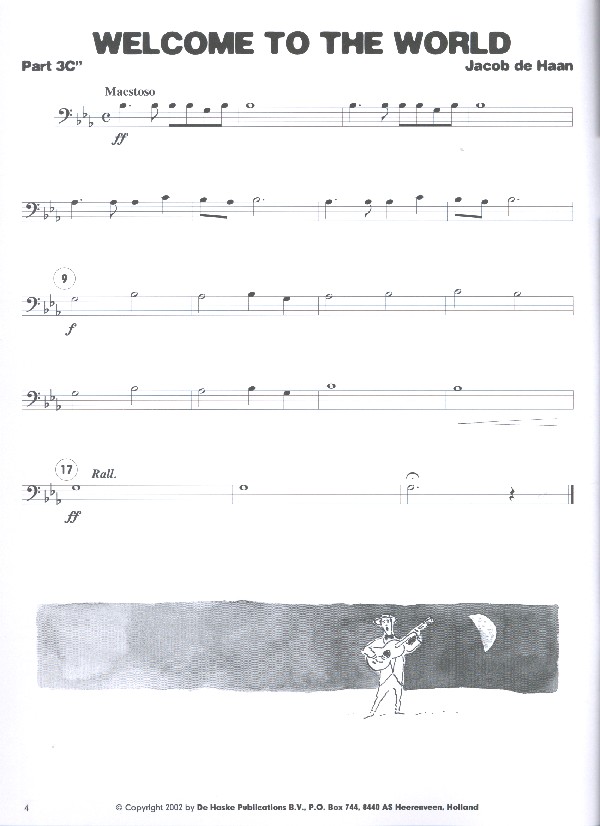 WELCOME TO THE WORLD

Part 3C"

Jacob de Haan

Maestoso

ff

9

f

17

Rall.

ff

4

© Copyright 2002 by De Haske Publications B.V., P.O. Box 744, 8440 AS Heerenveen, Holland